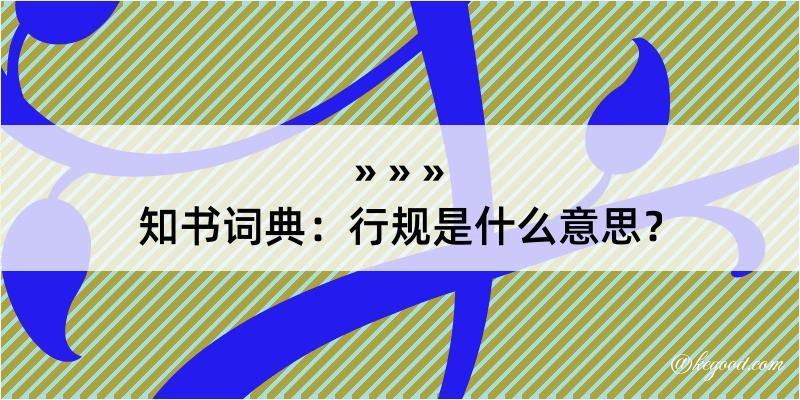 » » »
知书词典：行规是什么意思？

@kegood.com